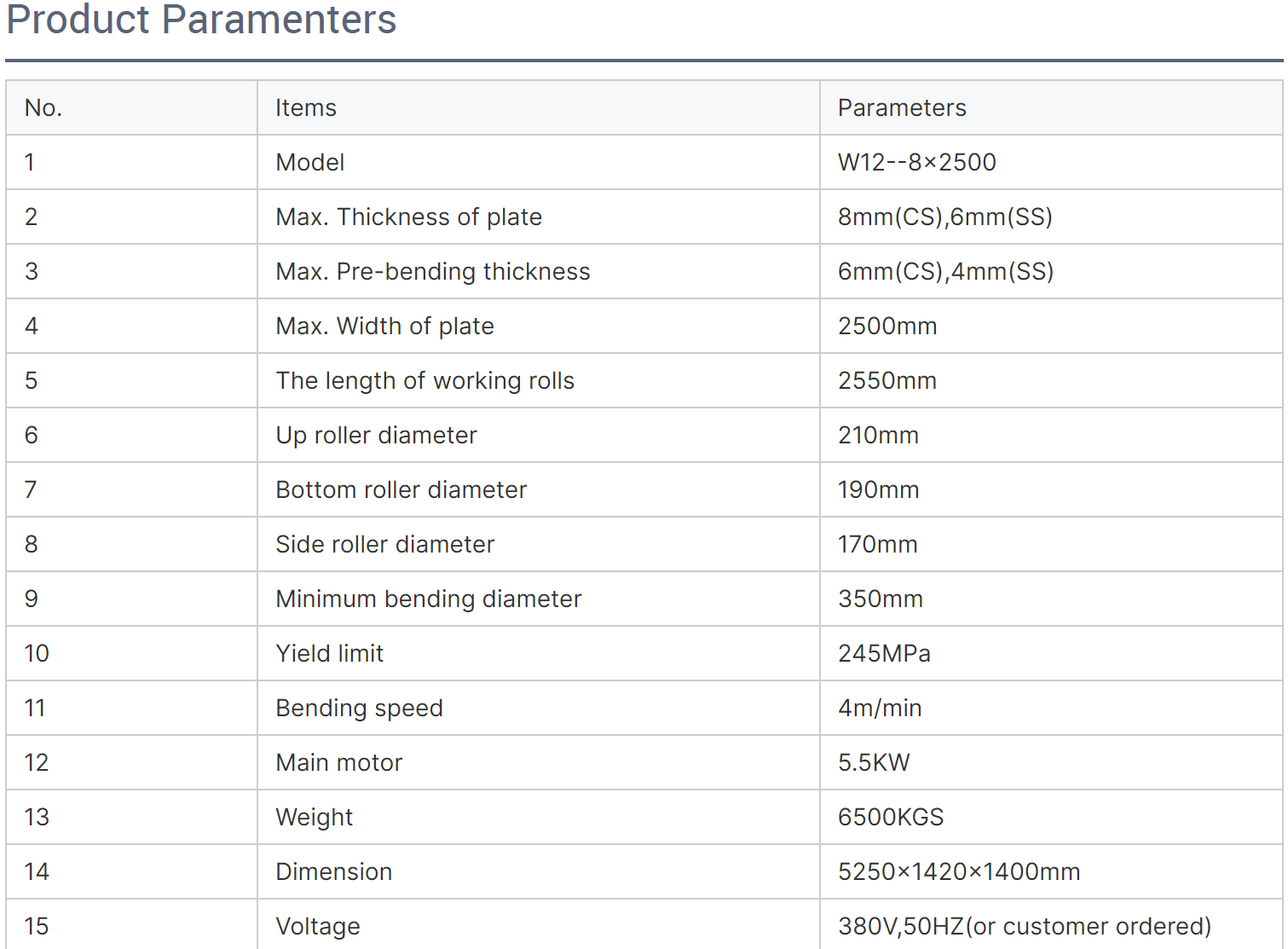 Product Paramenters

| No. | Items | Parameters |
|---|---|---|
| 1 | Model | W12--8×2500 |
| 2 | Max. Thickness of plate | 8mm(CS),6mm(SS) |
| 3 | Max. Pre-bending thickness | 6mm(CS),4mm(SS) |
| 4 | Max. Width of plate | 2500mm |
| 5 | The length of working rolls | 2550mm |
| 6 | Up roller diameter | 210mm |
| 7 | Bottom roller diameter | 190mm |
| 8 | Side roller diameter | 170mm |
| 9 | Minimum bending diameter | 350mm |
| 10 | Yield limit | 245MPa |
| 11 | Bending speed | 4m/min |
| 12 | Main motor | 5.5KW |
| 13 | Weight | 6500KGS |
| 14 | Dimension | 5250×1420×1400mm |
| 15 | Voltage | 380V,50HZ(or customer ordered) |